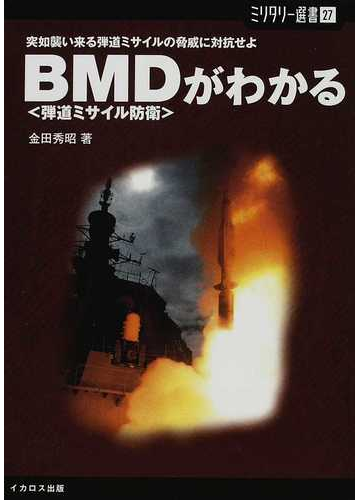 ミリタリー選書 27

突如襲い来る弾道ミサイルの脅威に対抗せよ

BMDがわかる

<弾道ミサイル防衛>

金田秀昭 著

イカロス出版